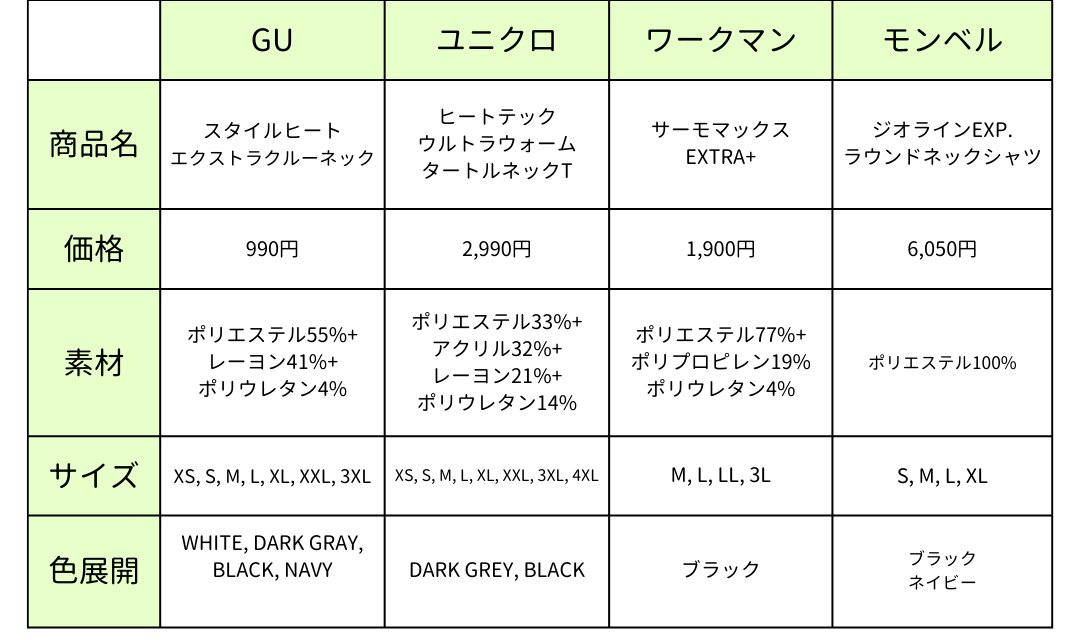 | | GU | ユニクロ | ワークマン | モンベル |
|---|---|---|---|---|
| 商品名 | スタイルヒート エクストラクルーネック | ヒートテック ウルトラウォーム タートルネックT | サーモマックス EXTRA+ | ジオラインEXP. ラウンドネックシャツ |
| 価格 | 990円 | 2,990円 | 1,900円 | 6,050円 |
| 素材 | ポリエステル55%+ レーヨン41%+ ポリウレタン4% | ポリエステル33%+ アクリル32%+ レーヨン21%+ ポリウレタン14% | ポリエステル77%+ ポリプロピレン19% ポリウレタン4% | ポリエステル100% |
| サイズ | XS, S, M, L, XL, XXL, 3XL | XS, S, M, L, XL, XXL, 3XL, 4XL | M, L, LL, 3L | S, M, L, XL |
| 色展開 | WHITE, DARK GRAY, BLACK, NAVY | DARK GREY, BLACK | ブラック | ブラック ネイビー |